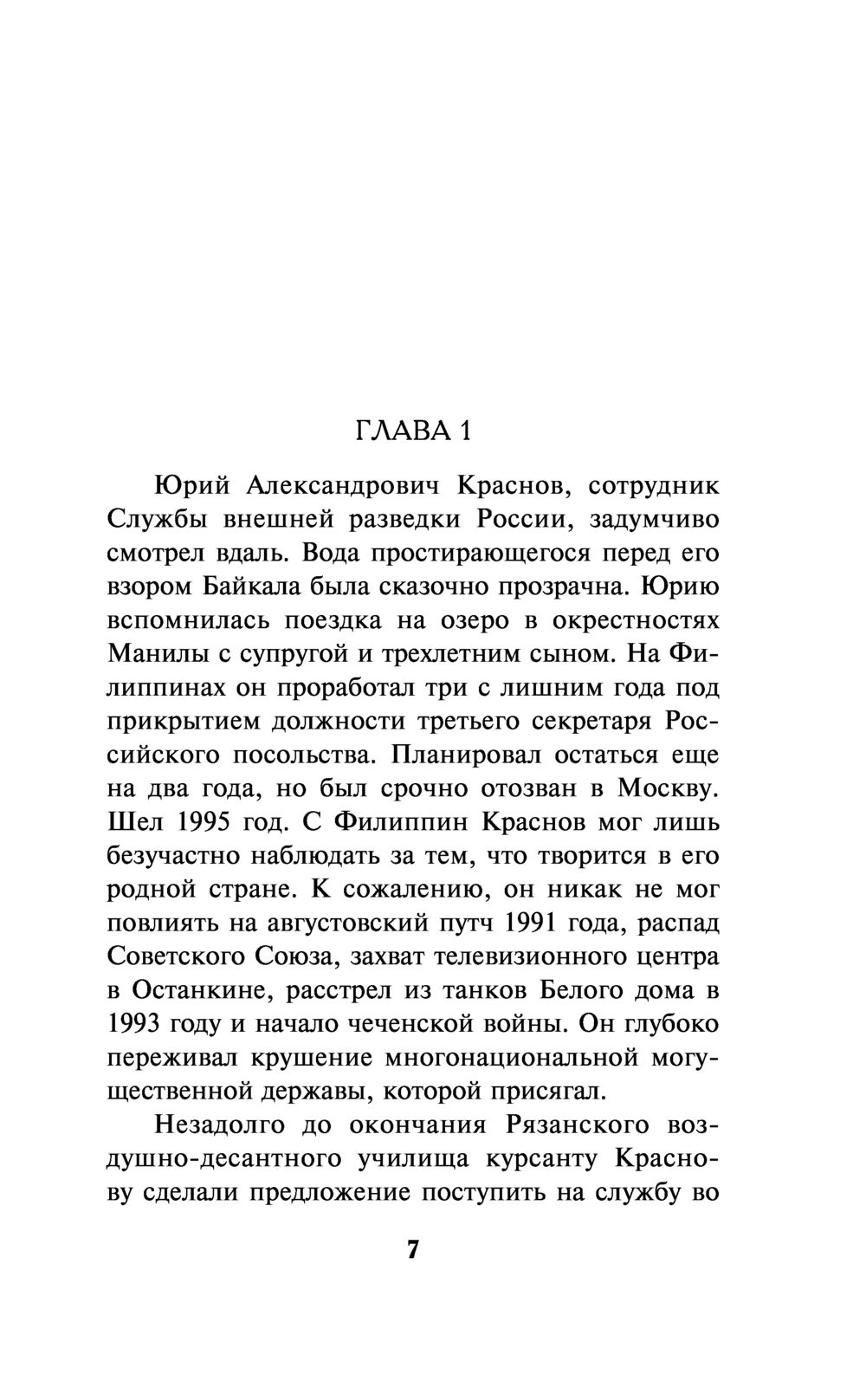 ГЛАВА 1

Юрий Александрович Краснов, сотрудник Службы внешней разведки России, задумчиво смотрел вдаль. Вода простирающегося перед его взором Байкала была сказочно прозрачна. Юрию вспомнилась поездка на озеро в окрестностях Манилы с супругой и трехлетним сыном. На Филиппинах он проработал три с лишним года под прикрытием должности третьего секретаря Российского посольства. Планировал остаться еще на два года, но был срочно отозван в Москву. Шел 1995 год. С Филиппин Краснов мог лишь безучастно наблюдать за тем, что творится в его родной стране. К сожалению, он никак не мог повлиять на августовский путч 1991 года, распад Советского Союза, захват телевизионного центра в Останкине, расстрел из танков Белого дома в 1993 году и начало чеченской войны. Он глубоко переживал крушение многонациональной могущественной державы, которой присягал.

Незадолго до окончания Рязанского воздушно-десантного училища курсанту Краснову сделали предложение поступить на службу во

7